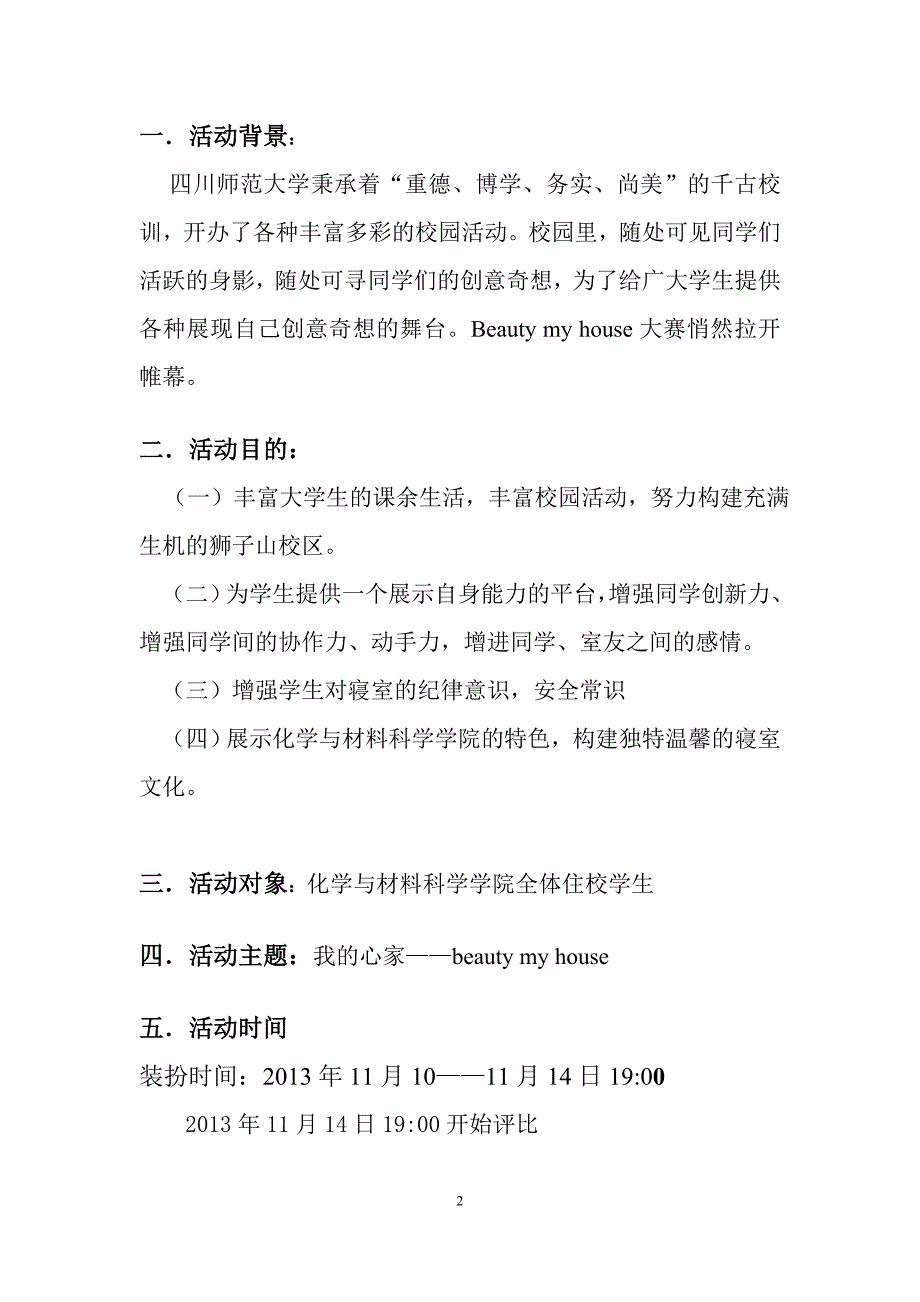 一．活动背景：

四川师范大学秉承着“重德、博学、务实、尚美”的千古校训，开办了各种丰富多彩的校园活动。校园里，随处可见同学们活跃的身影，随处可寻同学们的创意奇想，为了给广大学生提供各种展现自己创意奇想的舞台。Beauty my house 大赛悄然拉开帷幕。

二．活动目的：

（一）丰富大学生的课余生活，丰富校园活动，努力构建充满生机的狮子山校区。

（二）为学生提供一个展示自身能力的平台，增强同学创新力、增强同学间的协作力、动手力，增进同学、室友之间的感情。

（三）增强学生对寝室的纪律意识，安全常识

（四）展示化学与材料科学学院的特色，构建独特温馨的寝室文化。

三．活动对象：化学与材料科学学院全体住校学生

四．活动主题：我的心家——beauty my house

五．活动时间

装扮时间：2013 年 11 月 10——11 月 14 日 19:00

2013 年 11 月 14 日 19:00 开始评比

2